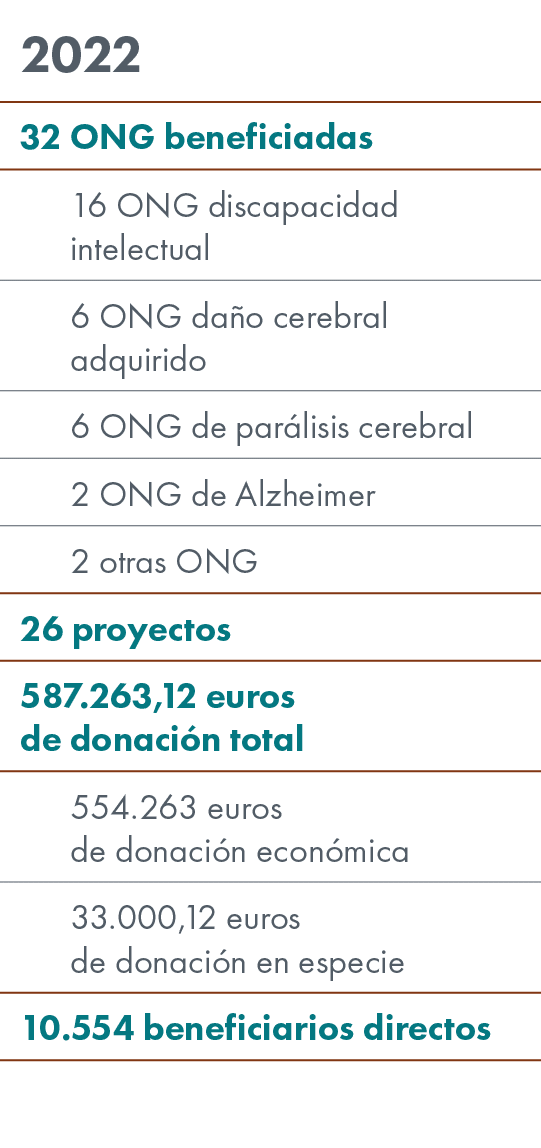 2022

32 ONG beneficiadas

16 ONG discapacidad intelectual

6 ONG daño cerebral adquirido

6 ONG de parálisis cerebral

2 ONG de Alzheimer

2 otras ONG

26 proyectos

587.263,12 euros de donación total

554.263 euros de donación económica

33.000,12 euros de donación en especie

10.554 beneficiarios directos